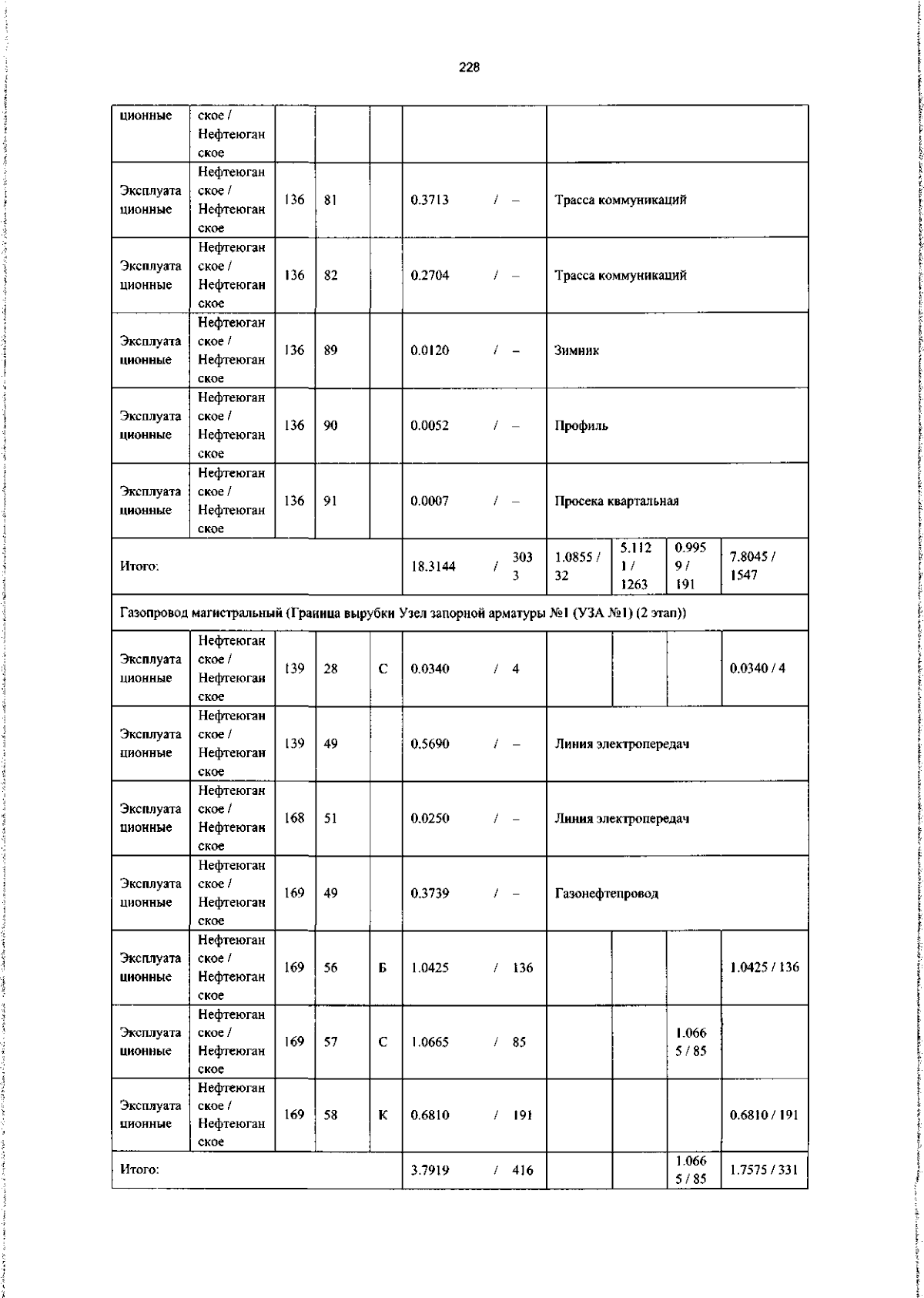 228

| | | | | | | | | | |
|---|---|---|---|---|---|---|---|---|---|
| ционные | ское / Нефтеюганское | | | | | | | | |
| Эксплуатационные | Нефтеюганское / Нефтеюганское | 136 | 81 | | 0.3713 / – | Трасса коммуникаций | | | |
| Эксплуатационные | Нефтеюганское / Нефтеюганское | 136 | 82 | | 0.2704 / – | Трасса коммуникаций | | | |
| Эксплуатационные | Нефтеюганское / Нефтеюганское | 136 | 89 | | 0.0120 / – | Зимник | | | |
| Эксплуатационные | Нефтеюганское / Нефтеюганское | 136 | 90 | | 0.0052 / – | Профиль | | | |
| Эксплуатационные | Нефтеюганское / Нефтеюганское | 136 | 91 | | 0.0007 / – | Просека квартальная | | | |
| Итого: | | | | | 18.3144 / 3033 | 1.0855 / 32 | 5.1121 / 1263 | 0.9959 / 191 | 7.8045 / 1547 |
| Газопровод магистральный (Граница вырубки Узел запорной арматуры №1 (УЗА №1) (2 этап)) | | | | | | | | | |
| Эксплуатационные | Нефтеюганское / Нефтеюганское | 139 | 28 | С | 0.0340 / 4 | | | | 0.0340 / 4 |
| Эксплуатационные | Нефтеюганское / Нефтеюганское | 139 | 49 | | 0.5690 / – | Линия электропередач | | | |
| Эксплуатационные | Нефтеюганское / Нефтеюганское | 168 | 51 | | 0.0250 / – | Линия электропередач | | | |
| Эксплуатационные | Нефтеюганское / Нефтеюганское | 169 | 49 | | 0.3739 / – | Газонефтепровод | | | |
| Эксплуатационные | Нефтеюганское / Нефтеюганское | 169 | 56 | Б | 1.0425 / 136 | | | | 1.0425 / 136 |
| Эксплуатационные | Нефтеюганское / Нефтеюганское | 169 | 57 | С | 1.0665 / 85 | | | 1.0665 / 85 | |
| Эксплуатационные | Нефтеюганское / Нефтеюганское | 169 | 58 | К | 0.6810 / 191 | | | | 0.6810 / 191 |
| Итого: | | | | | 3.7919 / 416 | | | 1.0665 / 85 | 1.7575 / 331 |